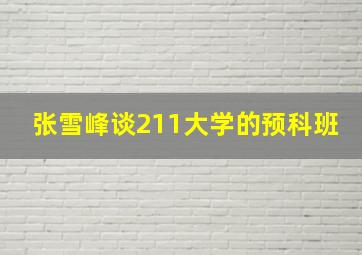 张雪峰谈211大学的预科班